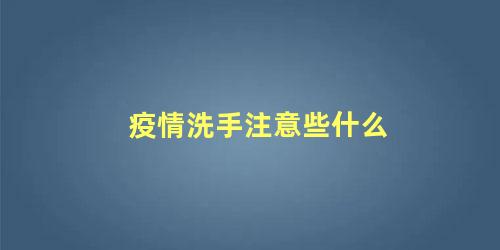 疫情洗手注意些什么